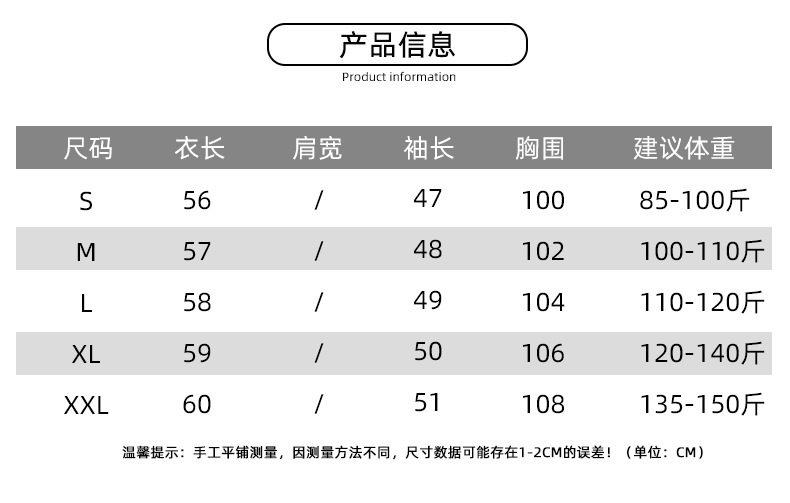 产品信息
Product information

| 尺码 | 衣长 | 肩宽 | 袖长 | 胸围 | 建议体重 |
|---|---|---|---|---|---|
| S | 56 | / | 47 | 100 | 85-100斤 |
| M | 57 | / | 48 | 102 | 100-110斤 |
| L | 58 | / | 49 | 104 | 110-120斤 |
| XL | 59 | / | 50 | 106 | 120-140斤 |
| XXL | 60 | / | 51 | 108 | 135-150斤 |

温馨提示：手工平铺测量，因测量方法不同，尺寸数据可能存在1-2CM的误差！（单位：CM）